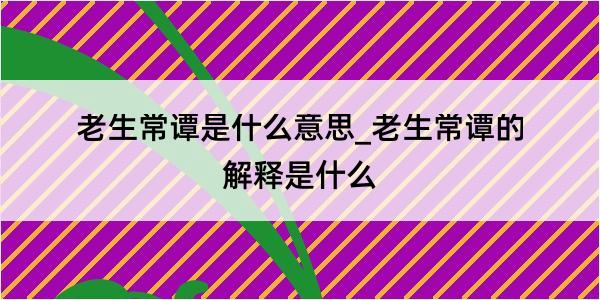 老生常谭是什么意思_老生常谭的解释是什么